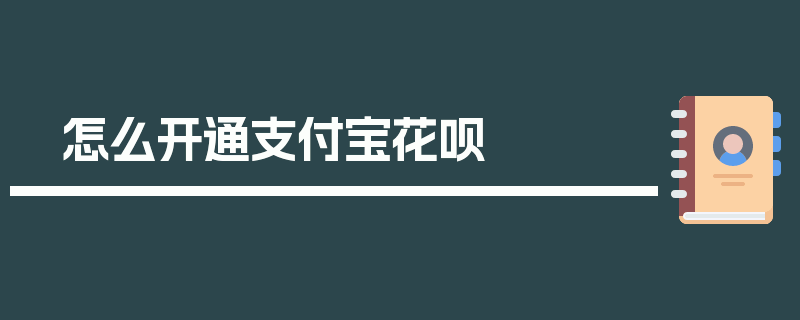 怎么开通支付宝花呗